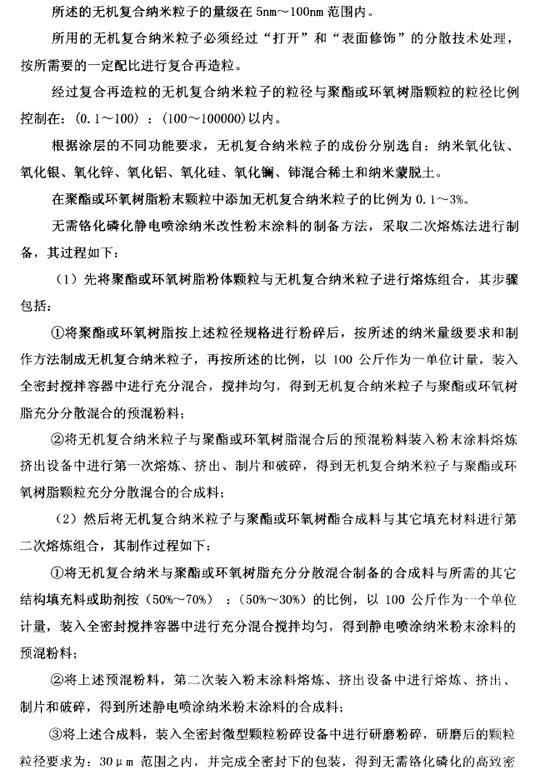 所述的无机复合纳米粒子的量级在 5nm～100nm 范围内。

所用的无机复合纳米粒子必须经过“打开”和“表面修饰”的分散技术处理，按所需要的一定配比进行复合再造粒。

经过复合再造粒的无机复合纳米粒子的粒径与聚酯或环氧树脂颗粒的粒径比例控制在：(0.1～100)：(100～100000)以内。

根据涂层的不同功能要求，无机复合纳米粒子的成份分别选自：纳米氧化钛、氧化银、氧化锌、氧化铝、氧化硅、氧化镧、铈混合稀土和纳米蒙脱土。

在聚酯或环氧树脂粉末颗粒中添加无机复合纳米粒子的比例为 0.1～3%。

无需铬化磷化静电喷涂纳米改性粉末涂料的制备方法，采取二次熔炼法进行制备，其过程如下：

（1）先将聚酯或环氧树脂粉体颗粒与无机复合纳米粒子进行熔炼组合，其步骤包括：

①将聚酯或环氧树脂按上述粒径规格进行粉碎后，按所述的纳米量级要求和制作方法制成无机复合纳米粒子，再按所述的比例，以 100 公斤作为一单位计量，装入全密封搅拌容器中进行充分混合，搅拌均匀，得到无机复合纳米粒子与聚酯或环氧树脂充分分散混合的预混粉料；

②将无机复合纳米粒子与聚酯或环氧树脂混合后的预混粉料装入粉末涂料熔炼挤出设备中进行第一次熔炼、挤出、制片和破碎，得到无机复合纳米粒子与聚酯或环氧树脂颗粒充分分散混合的合成料；

（2）然后将无机复合纳米粒子与聚酯或环氧树酯合成料与其它填充材料进行第二次熔炼组合，其制作过程如下：

①将无机复合纳米与聚酯或环氧树脂充分分散混合制备的合成料与所需的其它结构填充料或助剂按（50%～70%）：(50%～30%)的比例，以 100 公斤作为一个单位计量，装入全密封搅拌容器中进行充分混合搅拌均匀，得到静电喷涂纳米粉末涂料的预混粉料；

②将上述预混粉料，第二次装入粉末涂料熔炼、挤出设备中进行熔炼、挤出、制片和破碎，得到所述静电喷涂纳米粉末涂料的合成料；

③将上述合成料，装入全密封微型颗粒粉碎设备中进行研磨粉碎，研磨后的颗粒粒径要求为：30μm 范围之内，并完成全密封下的包装，得到无需铬化磷化的高致密